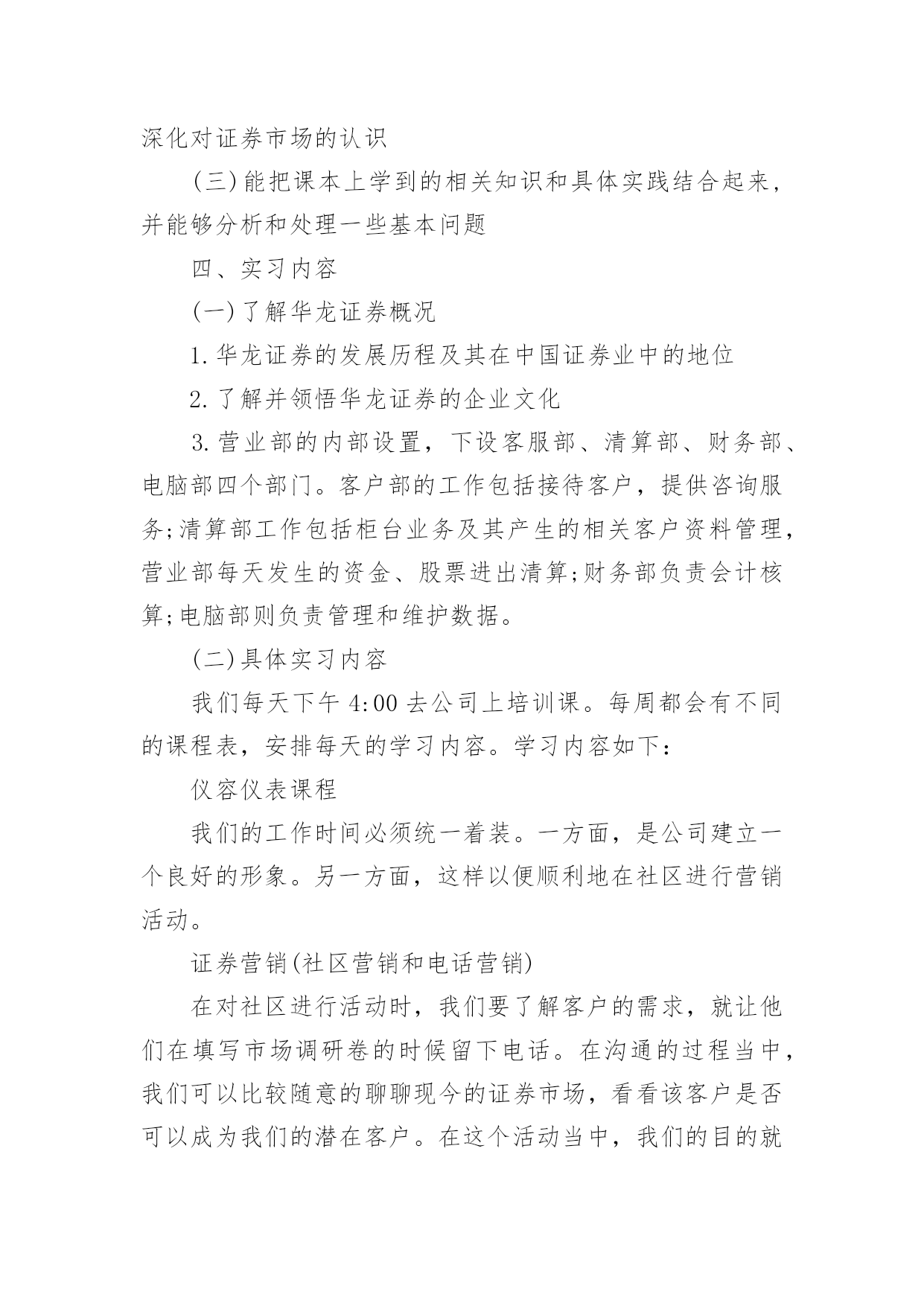 深化对证券市场的认识

(三)能把课本上学到的相关知识和具体实践结合起来，并能够分析和处理一些基本问题

四、实习内容

(一)了解华龙证券概况

1.华龙证券的发展历程及其在中国证券业中的地位

2.了解并领悟华龙证券的企业文化

3.营业部的内部设置，下设客服部、清算部、财务部、电脑部四个部门。客户部的工作包括接待客户，提供咨询服务;清算部工作包括柜台业务及其产生的相关客户资料管理，营业部每天发生的资金、股票进出清算;财务部负责会计核算;电脑部则负责管理和维护数据。

(二)具体实习内容

我们每天下午4:00去公司上培训课。每周都会有不同的课程表，安排每天的学习内容。学习内容如下：

仪容仪表课程

我们的工作时间必须统一着装。一方面，是公司建立一个良好的形象。另一方面，这样以便顺利地在社区进行营销活动。

证券营销(社区营销和电话营销)

在对社区进行活动时，我们要了解客户的需求，就让他们在填写市场调研卷的时候留下电话。在沟通的过程当中，我们可以比较随意的聊聊现今的证券市场，看看该客户是否可以成为我们的潜在客户。在这个活动当中，我们的目的就